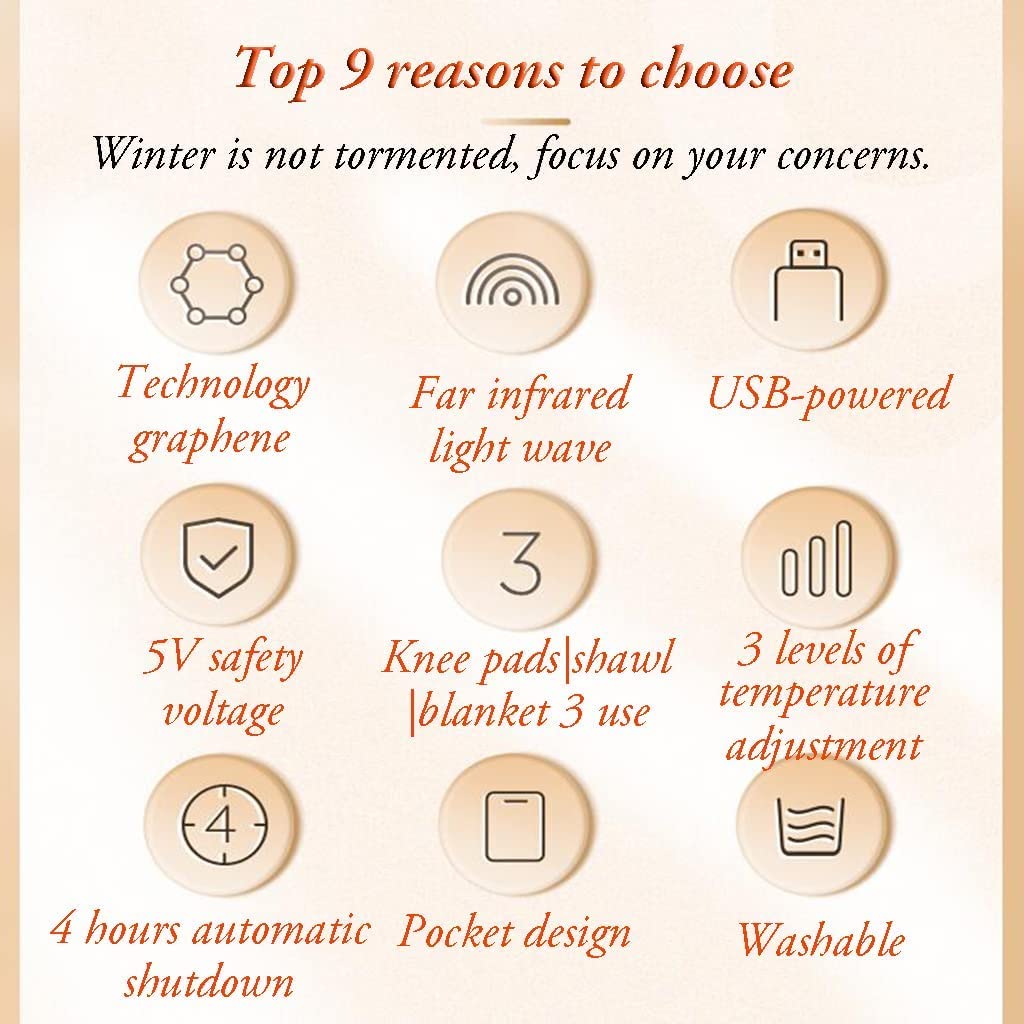 Top 9 reasons to choose

Winter is not tormented, focus on your concerns.

Technology graphene

Far infrared light wave

USB-powered

5V safety voltage

3

Knee pads|shawl |blanket 3 use

3 levels of temperature adjustment

4

4 hours automatic shutdown

Pocket design

Washable